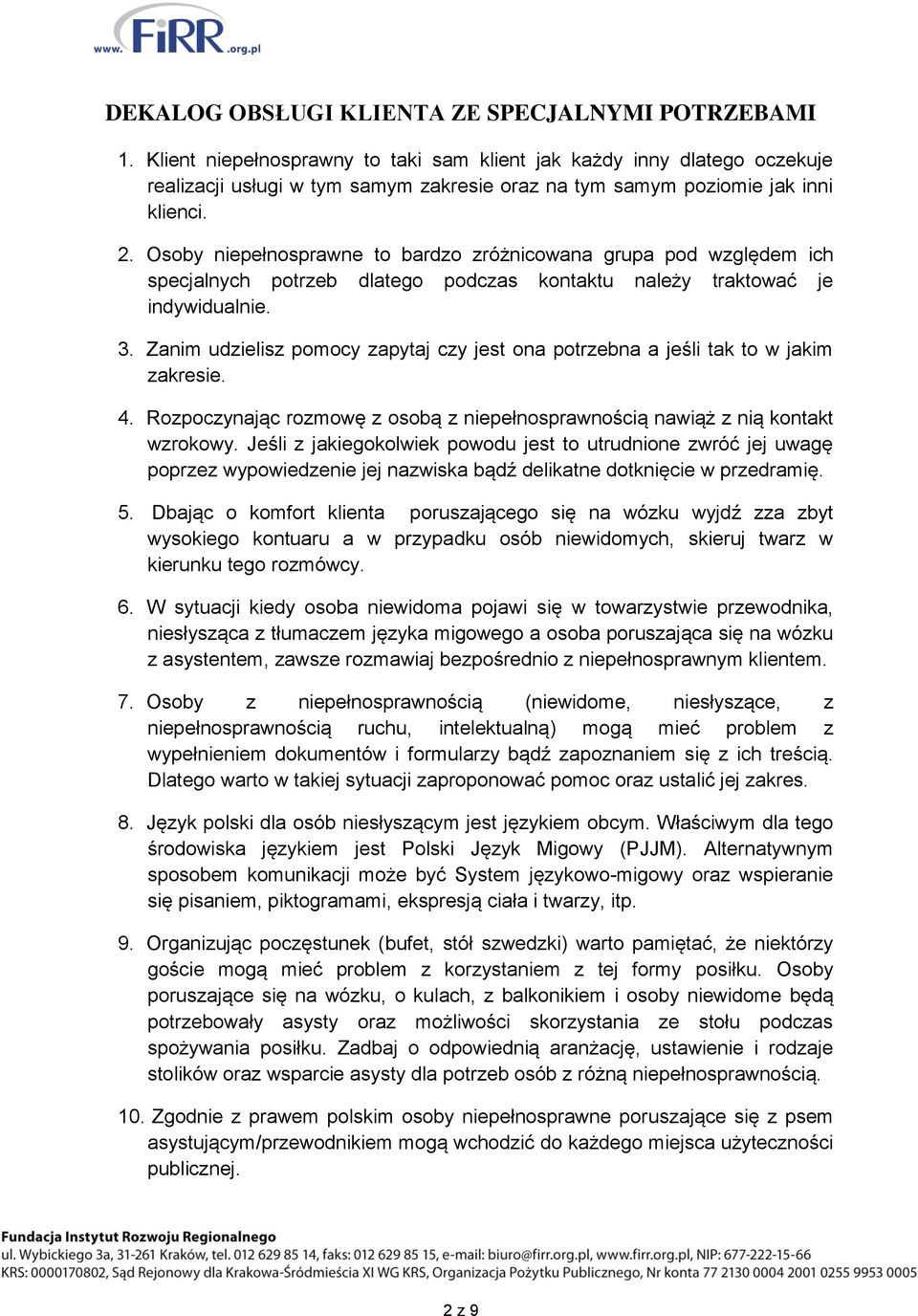 www.FiRR.org.pl

DEKALOG OBSŁUGI KLIENTA ZE SPECJALNYMI POTRZEBAMI

1. Klient niepełnosprawny to taki sam klient jak każdy inny dlatego oczekuje realizacji usługi w tym samym zakresie oraz na tym samym poziomie jak inni klienci.

2. Osoby niepełnosprawne to bardzo zróżnicowana grupa pod względem ich specjalnych potrzeb dlatego podczas kontaktu należy traktować je indywidualnie.

3. Zanim udzielisz pomocy zapytaj czy jest ona potrzebna a jeśli tak to w jakim zakresie.

4. Rozpoczynając rozmowę z osobą z niepełnosprawnością nawiąż z nią kontakt wzrokowy. Jeśli z jakiegokolwiek powodu jest to utrudnione zwróć jej uwagę poprzez wypowiedzenie jej nazwiska bądź delikatne dotknięcie w przedramię.

5. Dbając o komfort klienta poruszającego się na wózku wyjdź zza zbyt wysokiego kontuaru a w przypadku osób niewidomych, skieruj twarz w kierunku tego rozmówcy.

6. W sytuacji kiedy osoba niewidoma pojawi się w towarzystwie przewodnika, niesłysząca z tłumaczem języka migowego a osoba poruszająca się na wózku z asystentem, zawsze rozmawiaj bezpośrednio z niepełnosprawnym klientem.

7. Osoby z niepełnosprawnością (niewidome, niesłyszące, z niepełnosprawnością ruchu, intelektualną) mogą mieć problem z wypełnieniem dokumentów i formularzy bądź zapoznaniem się z ich treścią. Dlatego warto w takiej sytuacji zaproponować pomoc oraz ustalić jej zakres.

8. Język polski dla osób niesłyszącym jest językiem obcym. Właściwym dla tego środowiska językiem jest Polski Język Migowy (PJJM). Alternatywnym sposobem komunikacji może być System językowo-migowy oraz wspieranie się pisaniem, piktogramami, ekspresją ciała i twarzy, itp.

9. Organizując poczęstunek (bufet, stół szwedzki) warto pamiętać, że niektórzy goście mogą mieć problem z korzystaniem z tej formy posiłku. Osoby poruszające się na wózku, o kulach, z balkonikiem i osoby niewidome będą potrzebowały asysty oraz możliwości skorzystania ze stołu podczas spożywania posiłku. Zadbaj o odpowiednią aranżację, ustawienie i rodzaje stolików oraz wsparcie asysty dla potrzeb osób z różną niepełnosprawnością.

10. Zgodnie z prawem polskim osoby niepełnosprawne poruszające się z psem asystującym/przewodnikiem mogą wchodzić do każdego miejsca użyteczności publicznej.

Fundacja Instytut Rozwoju Regionalnego
ul. Wybickiego 3a, 31-261 Kraków, tel. 012 629 85 14, faks: 012 629 85 15, e-mail: biuro@firr.org.pl, www.firr.org.pl, NIP: 677-222-15-66
KRS: 0000170802, Sąd Rejonowy dla Krakowa-Śródmieścia XI WG KRS, Organizacja Pożytku Publicznego, Nr konta 77 2130 0004 2001 0255 9953 0005

2 z 9